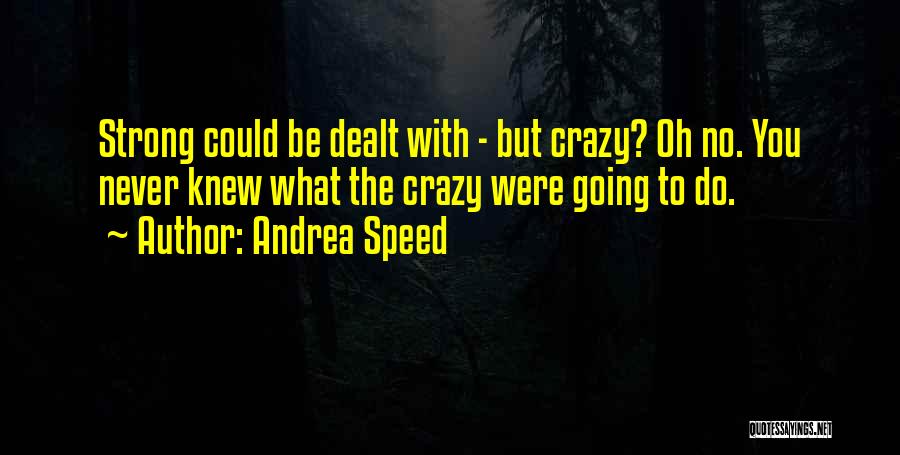 Strong could be dealt with - but crazy? Oh no. You never knew what the crazy were going to do.

~ Author: Andrea Speed

QUOTESSAYINGS.NET